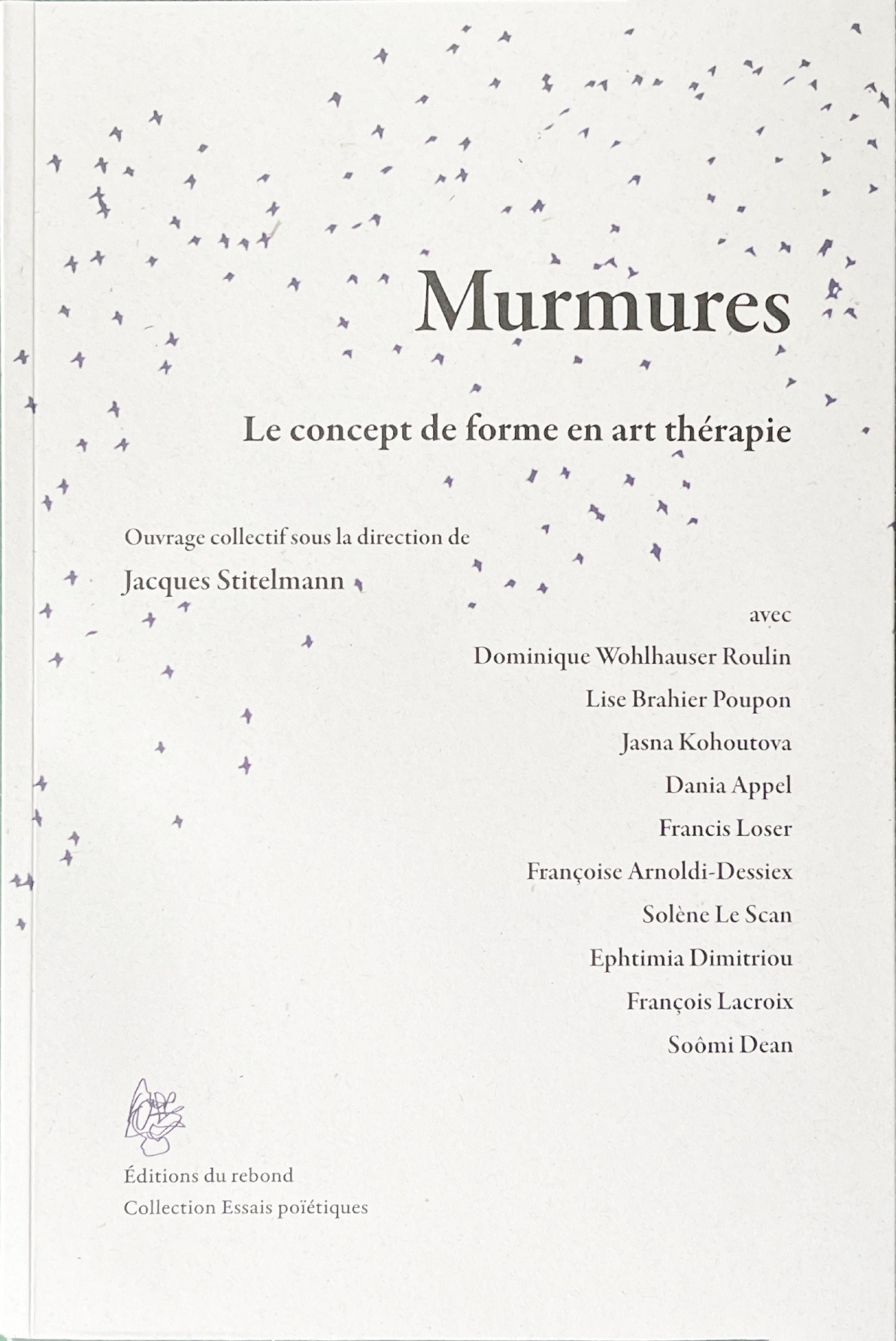 Murmures

Le concept de forme en art thérapie

Ouvrage collectif sous la direction de
Jacques Stitelmann

avec
Dominique Wohlhauser Roulin
Lise Brahier Poupon
Jasna Kohoutova
Dania Appel
Francis Loser
Françoise Arnoldi-Dessiex
Solène Le Scan
Ephtimia Dimitriou
François Lacroix
Soômi Dean

Éditions du rebond
Collection Essais poïétiques